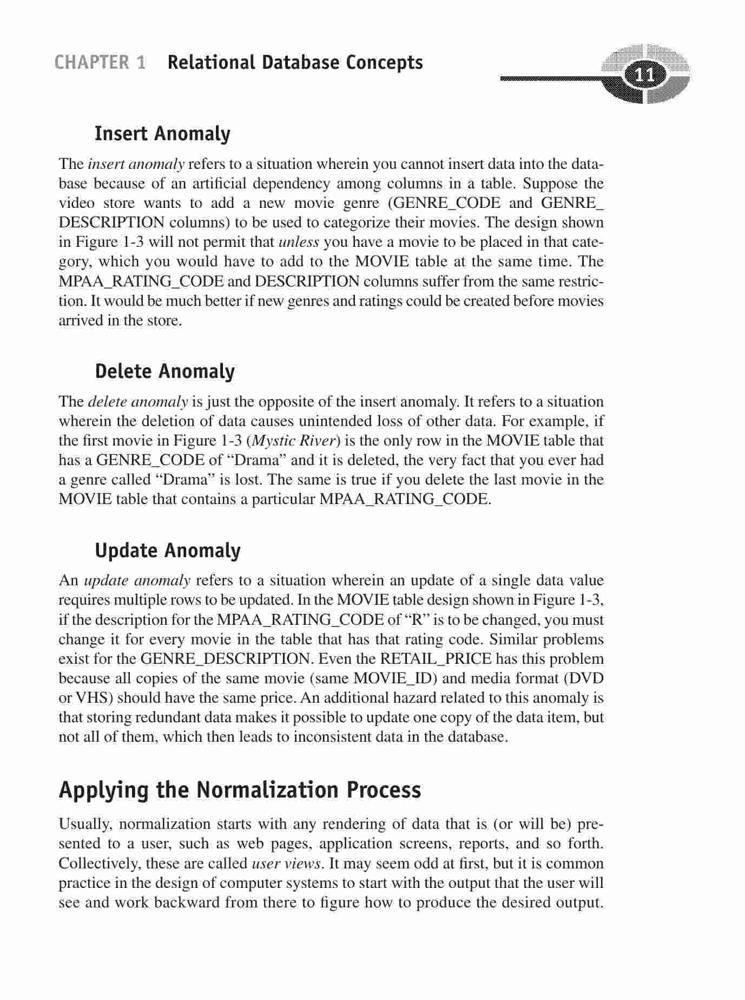 CHAPTER 1 Relational Database Concepts

11

Insert Anomaly

The insert anomaly refers to a situation wherein you cannot insert data into the database because of an artificial dependency among columns in a table. Suppose the video store wants to add a new movie genre (GENRE_CODE and GENRE_DESCRIPTION columns) to be used to categorize their movies. The design shown in Figure 1-3 will not permit that unless you have a movie to be placed in that category, which you would have to add to the MOVIE table at the same time. The MPAA_RATING_CODE and DESCRIPTION columns suffer from the same restriction. It would be much better if new genres and ratings could be created before movies arrived in the store.

Delete Anomaly

The delete anomaly is just the opposite of the insert anomaly. It refers to a situation wherein the deletion of data causes unintended loss of other data. For example, if the first movie in Figure 1-3 (Mystic River) is the only row in the MOVIE table that has a GENRE_CODE of “Drama” and it is deleted, the very fact that you ever had a genre called “Drama” is lost. The same is true if you delete the last movie in the MOVIE table that contains a particular MPAA_RATING_CODE.

Update Anomaly

An update anomaly refers to a situation wherein an update of a single data value requires multiple rows to be updated. In the MOVIE table design shown in Figure 1-3, if the description for the MPAA_RATING_CODE of “R” is to be changed, you must change it for every movie in the table that has that rating code. Similar problems exist for the GENRE_DESCRIPTION. Even the RETAIL_PRICE has this problem because all copies of the same movie (same MOVIE_ID) and media format (DVD or VHS) should have the same price. An additional hazard related to this anomaly is that storing redundant data makes it possible to update one copy of the data item, but not all of them, which then leads to inconsistent data in the database.

Applying the Normalization Process

Usually, normalization starts with any rendering of data that is (or will be) presented to a user, such as web pages, application screens, reports, and so forth. Collectively, these are called user views. It may seem odd at first, but it is common practice in the design of computer systems to start with the output that the user will see and work backward from there to figure how to produce the desired output.